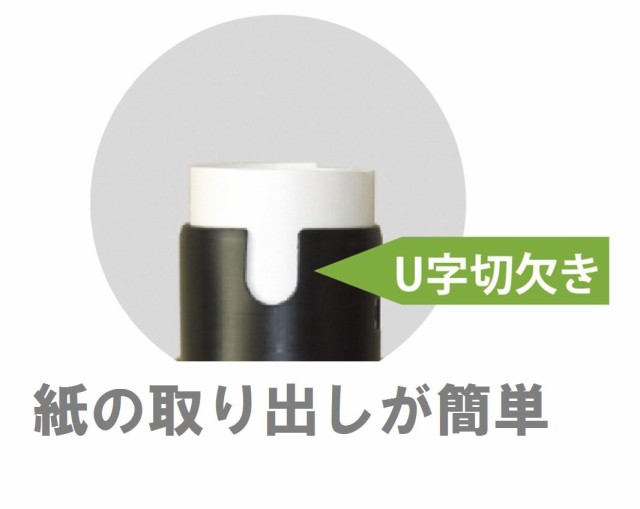 U字切欠き

紙の取り出しが簡単